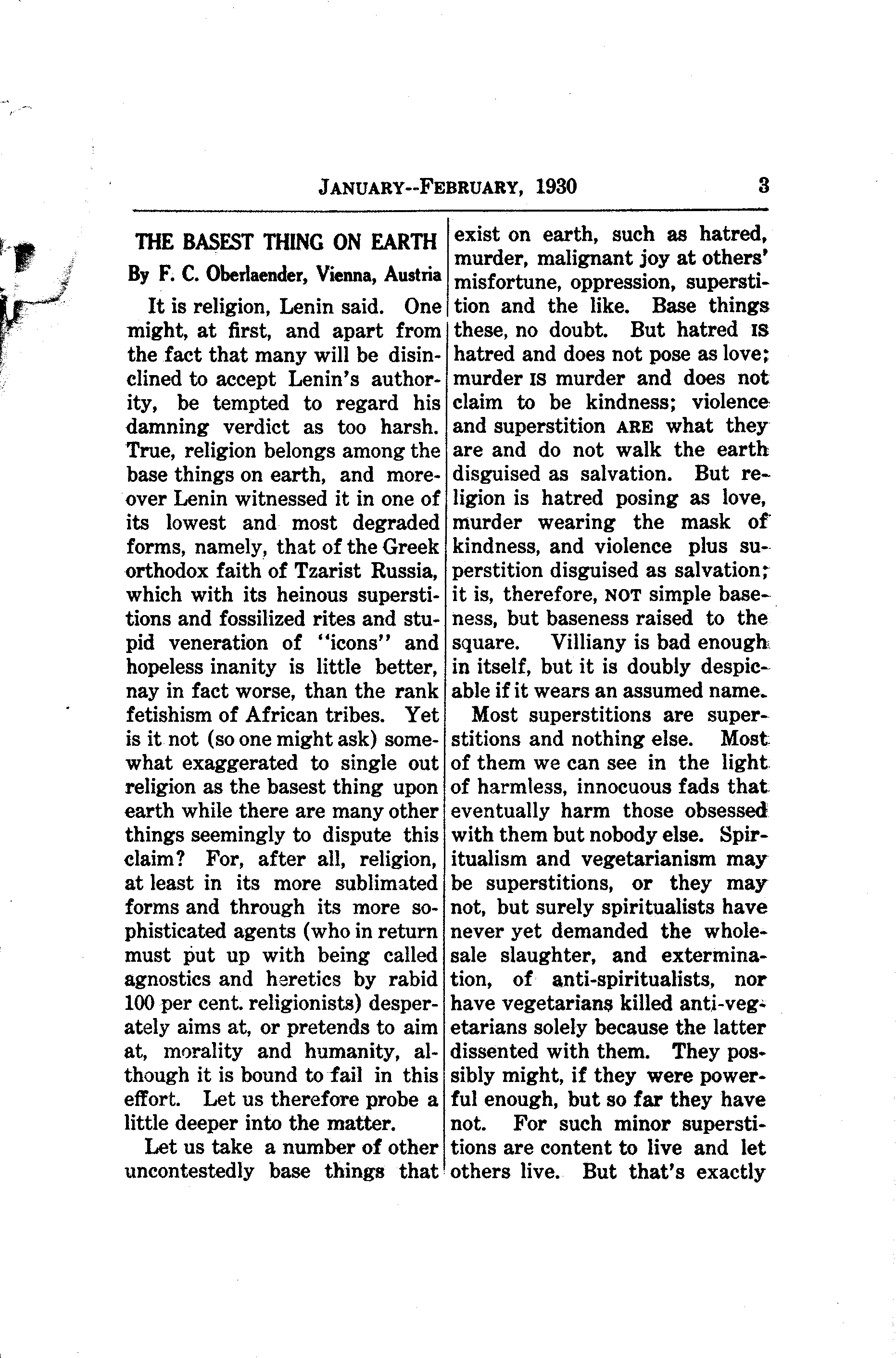 JANUARY--FEBRUARY, 1930 3

THE BASEST THING ON EARTH
By F. C. Oberlaender, Vienna, Austria

It is religion, Lenin said. One might, at first, and apart from the fact that many will be disinclined to accept Lenin's authority, be tempted to regard his damning verdict as too harsh. True, religion belongs among the base things on earth, and moreover Lenin witnessed it in one of its lowest and most degraded forms, namely, that of the Greek orthodox faith of Tzarist Russia, which with its heinous superstitions and fossilized rites and stupid veneration of "icons" and hopeless inanity is little better, nay in fact worse, than the rank fetishism of African tribes. Yet is it not (so one might ask) somewhat exaggerated to single out religion as the basest thing upon earth while there are many other things seemingly to dispute this claim? For, after all, religion, at least in its more sublimated forms and through its more sophisticated agents (who in return must put up with being called agnostics and heretics by rabid 100 per cent. religionists) desperately aims at, or pretends to aim at, morality and humanity, although it is bound to fail in this effort. Let us therefore probe a little deeper into the matter.

Let us take a number of other uncontestedly base things that exist on earth, such as hatred, murder, malignant joy at others' misfortune, oppression, superstition and the like. Base things these, no doubt. But hatred IS hatred and does not pose as love; murder IS murder and does not claim to be kindness; violence and superstition ARE what they are and do not walk the earth disguised as salvation. But religion is hatred posing as love, murder wearing the mask of kindness, and violence plus superstition disguised as salvation; it is, therefore, NOT simple baseness, but baseness raised to the square. Villiany is bad enough in itself, but it is doubly despicable if it wears an assumed name.

Most superstitions are superstitions and nothing else. Most of them we can see in the light of harmless, innocuous fads that eventually harm those obsessed with them but nobody else. Spiritualism and vegetarianism may be superstitions, or they may not, but surely spiritualists have never yet demanded the wholesale slaughter, and extermination, of anti-spiritualists, nor have vegetarians killed anti-vegetarians solely because the latter dissented with them. They possibly might, if they were powerful enough, but so far they have not. For such minor superstitions are content to live and let others live. But that's exactly